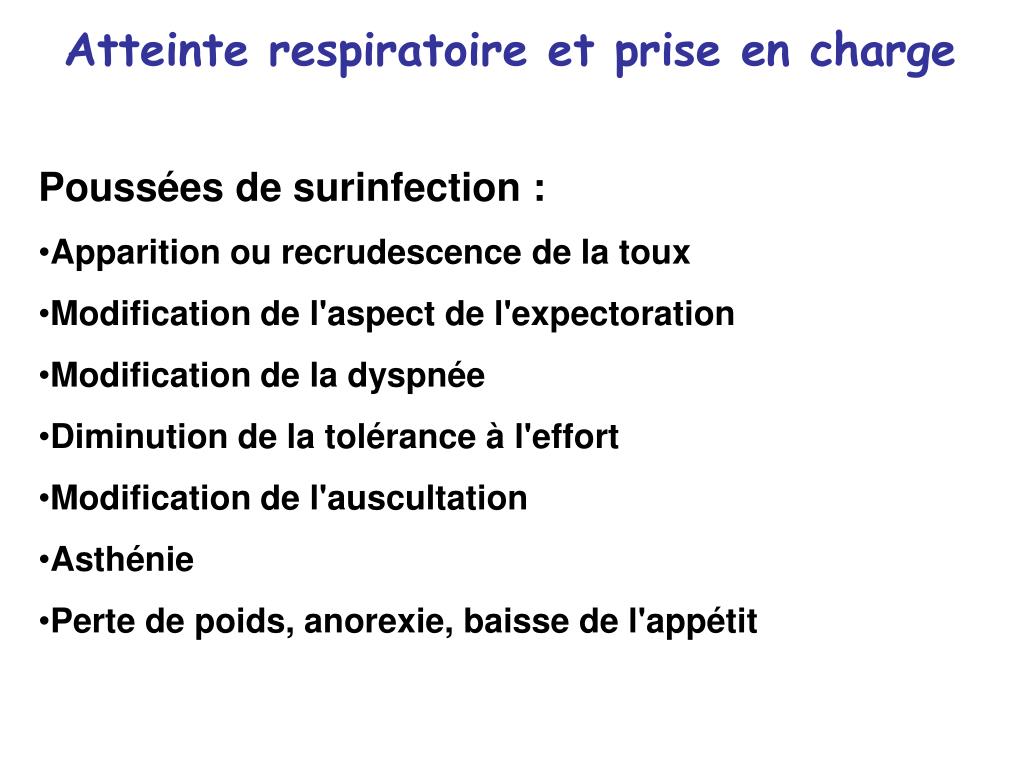 Atteinte respiratoire et prise en charge

Poussées de surinfection :

•Apparition ou recrudescence de la toux

•Modification de l'aspect de l'expectoration

•Modification de la dyspnée

•Diminution de la tolérance à l'effort

•Modification de l'auscultation

•Asthénie

•Perte de poids, anorexie, baisse de l'appétit